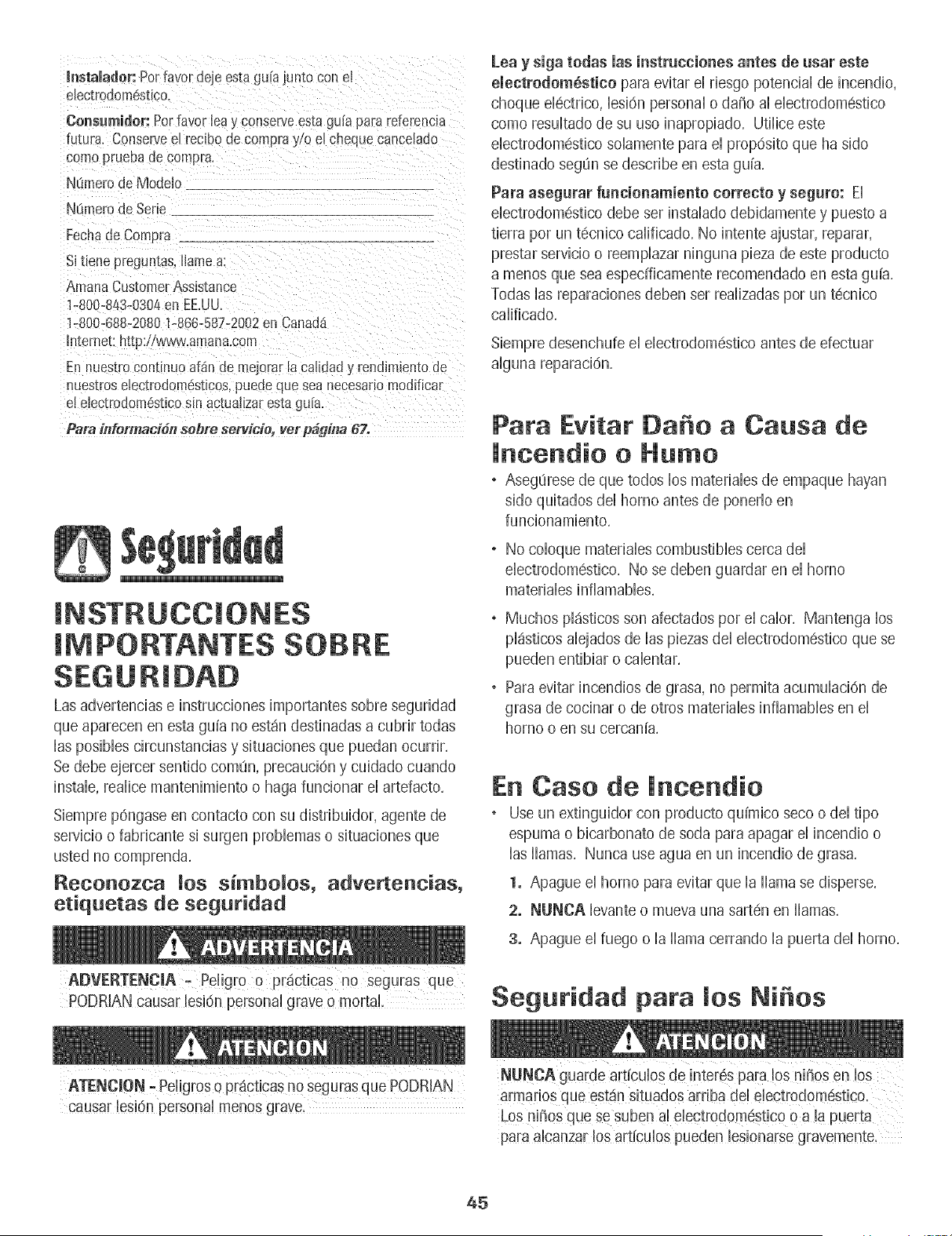 Instalador: Por favor deje esta guía junto con el electrodoméstico.

Consumidor: Por favor lea y conserve esta guía para referencia futura. Conserve el recibo de compra y/o el cheque cancelado como prueba de compra.

Número de Modelo ____

Número de Serie ____

Fecha de Compra ____

Si tiene preguntas, llame a:

Amana Customer Assistance
1-800-843-0304 en EE.UU.
1-800-688-2080 1-866-587-2002 en Canadá
Internet: http://www.amana.com

En nuestro continuo afán de mejorar la calidad y rendimiento de nuestros electrodomésticos, puede que sea necesario modificar el electrodoméstico sin actualizar esta guía.

Para información sobre servicio, ver página 67.

Seguridad

INSTRUCCIONES IMPORTANTES SOBRE SEGURIDAD

Las advertencias e instrucciones importantes sobre seguridad que aparecen en esta guía no están destinadas a cubrir todas las posibles circunstancias y situaciones que puedan ocurrir. Se debe ejercer sentido común, precaución y cuidado cuando instale, realice mantenimiento o haga funcionar el artefacto.

Siempre póngase en contacto con su distribuidor, agente de servicio o fabricante si surgen problemas o situaciones que usted no comprenda.

Reconozca los símbolos, advertencias, etiquetas de seguridad

ADVERTENCIA

ADVERTENCIA - Peligro o prácticas no seguras que PODRIAN causar lesión personal grave o mortal.

ATENCION

ATENCION - Peligros o prácticas no seguras que PODRIAN causar lesión personal menos grave.

Lea y siga todas las instrucciones antes de usar este electrodoméstico para evitar el riesgo potencial de incendio, choque eléctrico, lesión personal o daño al electrodoméstico como resultado de su uso inapropiado. Utilice este electrodoméstico solamente para el propósito que ha sido destinado según se describe en esta guía.

Para asegurar funcionamiento correcto y seguro: El electrodoméstico debe ser instalado debidamente y puesto a tierra por un técnico calificado. No intente ajustar, reparar, prestar servicio o reemplazar ninguna pieza de este producto a menos que sea específicamente recomendado en esta guía. Todas las reparaciones deben ser realizadas por un técnico calificado.

Siempre desenchufe el electrodoméstico antes de efectuar alguna reparación.

Para Evitar Daño a Causa de Incendio o Humo

• Asegúrese de que todos los materiales de empaque hayan sido quitados del horno antes de ponerlo en funcionamiento.
• No coloque materiales combustibles cerca del electrodoméstico. No se deben guardar en el horno materiales inflamables.
• Muchos plásticos son afectados por el calor. Mantenga los plásticos alejados de las piezas del electrodoméstico que se pueden entibiar o calentar.
• Para evitar incendios de grasa, no permita acumulación de grasa de cocinar o de otros materiales inflamables en el horno o en su cercanía.

En Caso de Incendio

• Use un extinguidor con producto químico seco o del tipo espuma o bicarbonato de soda para apagar el incendio o las llamas. Nunca use agua en un incendio de grasa.
1. Apague el horno para evitar que la llama se disperse.
2. NUNCA levante o mueva una sartén en llamas.
3. Apague el fuego o la llama cerrando la puerta del horno.

Seguridad para los Niños

ATENCION

NUNCA guarde artículos de interés para los niños en los armarios que están situados arriba del electrodoméstico. Los niños que se suben al electrodoméstico o a la puerta para alcanzar los artículos pueden lesionarse gravemente.

45